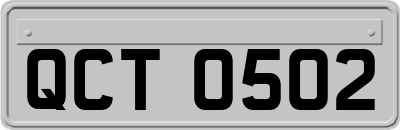 QCT 0502